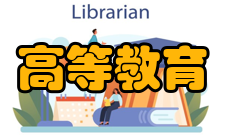 Librarian

高等教育